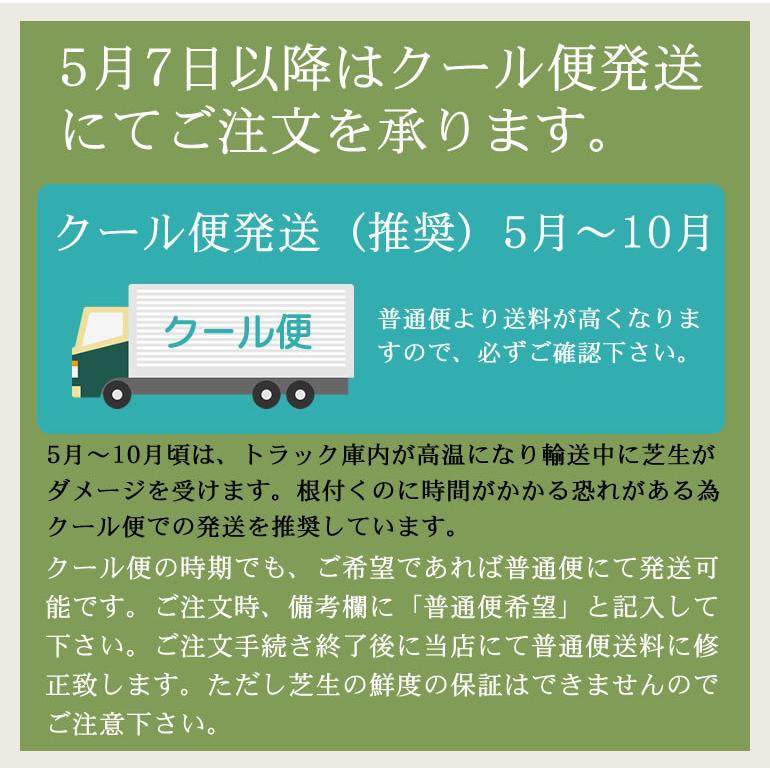 5月7日以降はクール便発送にてご注文を承ります。

クール便発送（推奨）5月～10月

クール便

普通便より送料が高くなりますので、必ずご確認下さい。

5月～10月頃は、トラック庫内が高温になり輸送中に芝生がダメージを受けます。根付くのに時間がかかる恐れがある為クール便での発送を推奨しています。

クール便の時期でも、ご希望であれば普通便にて発送可能です。ご注文時、備考欄に「普通便希望」と記入して下さい。ご注文手続き終了後に当店にて普通便送料に修正致します。ただし芝生の鮮度の保証はできませんのでご注意下さい。